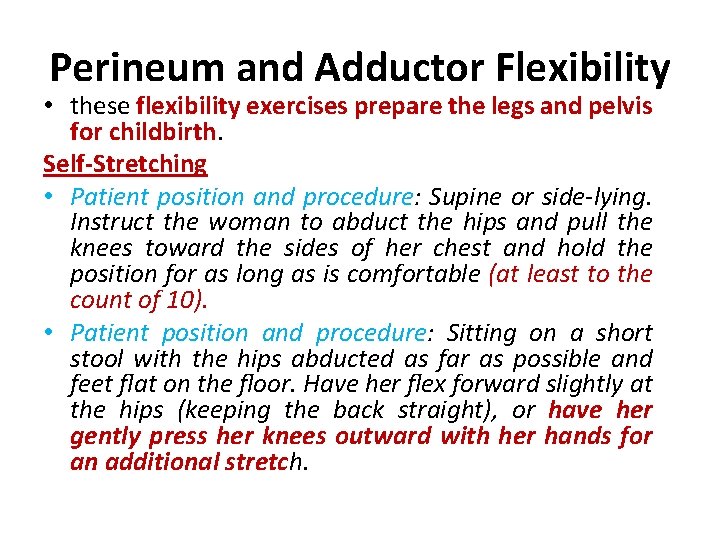 Perineum and Adductor Flexibility

• these flexibility exercises prepare the legs and pelvis for childbirth.

Self-Stretching

• Patient position and procedure: Supine or side-lying. Instruct the woman to abduct the hips and pull the knees toward the sides of her chest and hold the position for as long as is comfortable (at least to the count of 10).

• Patient position and procedure: Sitting on a short stool with the hips abducted as far as possible and feet flat on the floor. Have her flex forward slightly at the hips (keeping the back straight), or have her gently press her knees outward with her hands for an additional stretch.